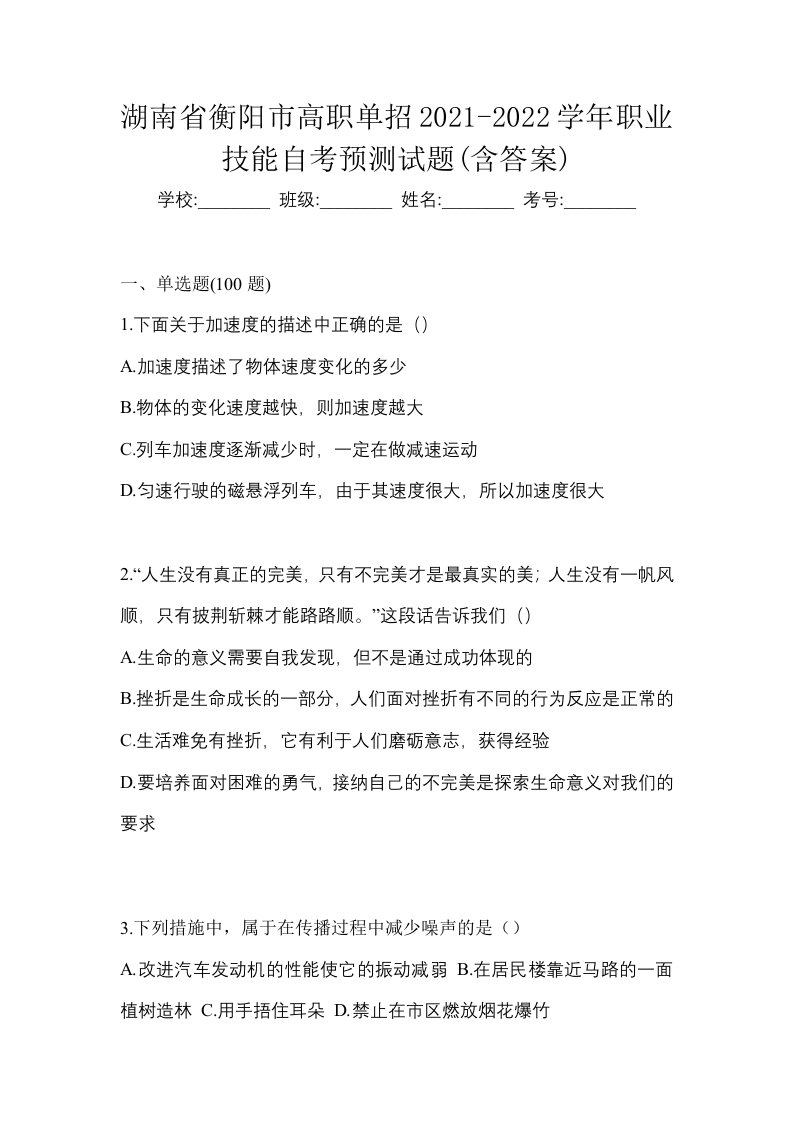 湖南省衡阳市高职单招2021-2022学年职业技能自考预测试题(含答案)

学校:________ 班级:________ 姓名:________ 考号:________

一、单选题(100 题)

1.下面关于加速度的描述中正确的是（）

A.加速度描述了物体速度变化的多少

B.物体的变化速度越快，则加速度越大

C.列车加速度逐渐减少时，一定在做减速运动

D.匀速行驶的磁悬浮列车，由于其速度很大，所以加速度很大

2.“人生没有真正的完美，只有不完美才是最真实的美；人生没有一帆风顺，只有披荆斩棘才能路路顺。”这段话告诉我们（）

A.生命的意义需要自我发现，但不是通过成功体现的

B.挫折是生命成长的一部分，人们面对挫折有不同的行为反应是正常的

C.生活难免有挫折，它有利于人们磨砺意志，获得经验

D.要培养面对困难的勇气，接纳自己的不完美是探索生命意义对我们的要求

3.下列措施中，属于在传播过程中减少噪声的是（ ）

A.改进汽车发动机的性能使它的振动减弱 B.在居民楼靠近马路的一面植树造林 C.用手捂住耳朵 D.禁止在市区燃放烟花爆竹